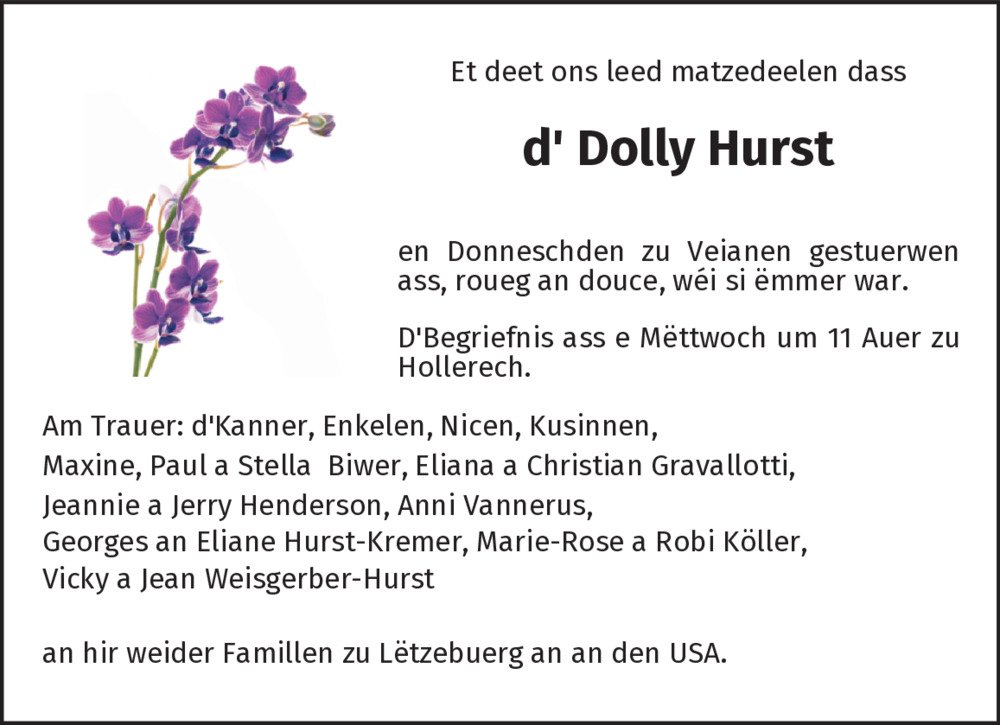 Et deet ons leed matzedeelen dass

d' Dolly Hurst

en Donneschden zu Veianen gestuerwen ass, roueg an douce, wéi si ëmmer war.

D'Begriefnis ass e Mëttwoch um 11 Auer zu Hollerech.

Am Trauer: d'Kanner, Enkelen, Nicen, Kusinnen,
Maxine, Paul a Stella Biwer, Eliana a Christian Gravallotti,
Jeannie a Jerry Henderson, Anni Vannerus,
Georges an Eliane Hurst-Kremer, Marie-Rose a Robi Köller,
Vicky a Jean Weisgerber-Hurst

an hir weider Famillen zu Lëtzebuerg an an den USA.